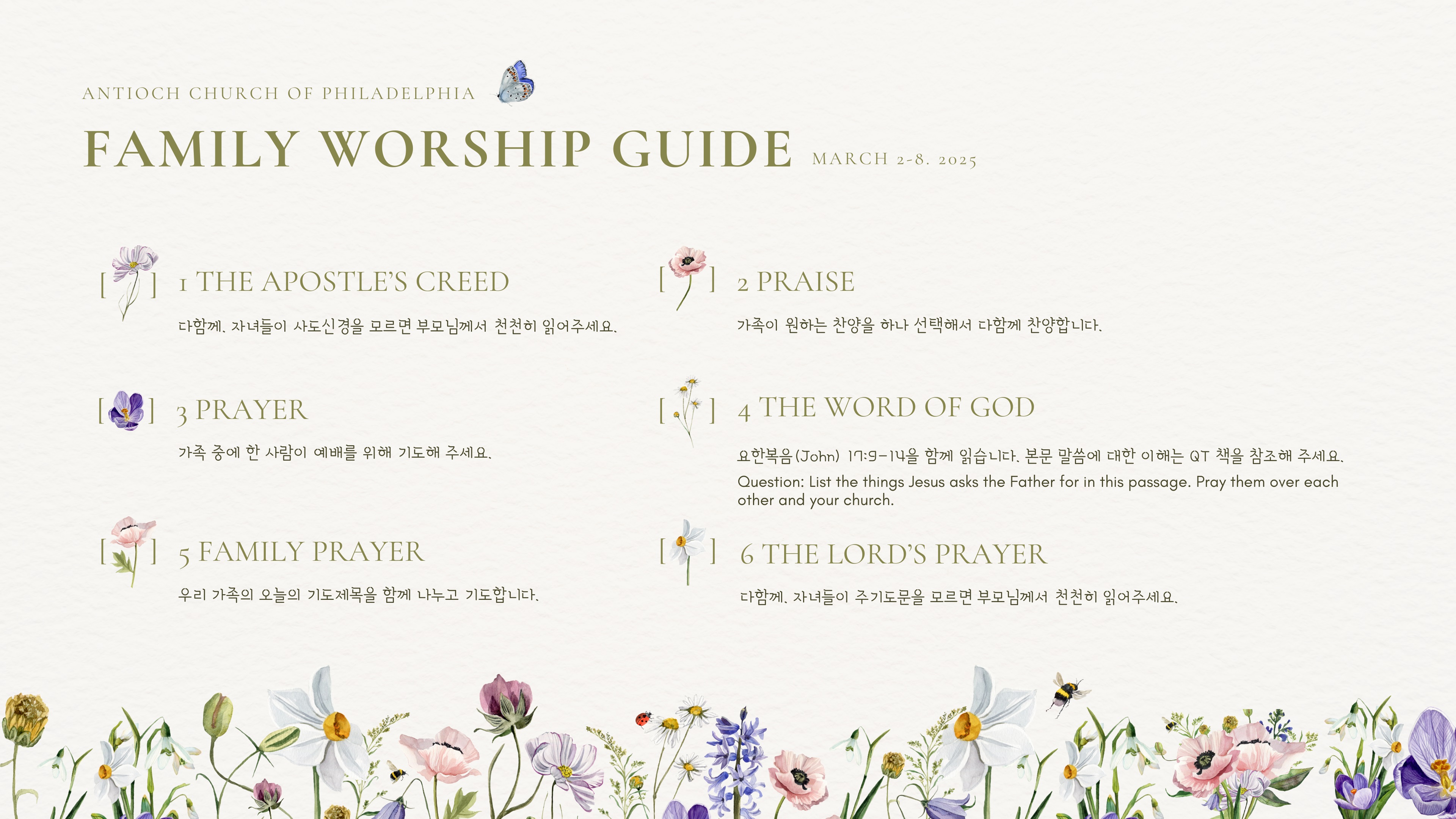 ANTIOCH CHURCH OF PHILADELPHIA

FAMILY WORSHIP GUIDE MARCH 2-8. 2025

[ ] 1 THE APOSTLE'S CREED

다함께. 자녀들이 사도신경을 모르면 부모님께서 천천히 읽어주세요.

[ ] 2 PRAISE

가족이 원하는 찬양을 하나 선택해서 다함께 찬양합니다.

[ ] 3 PRAYER

가족 중에 한 사람이 예배를 위해 기도해 주세요.

[ ] 4 THE WORD OF GOD

요한복음(John) 17:9-14을 함께 읽습니다. 본문 말씀에 대한 이해는 QT 책을 참조해 주세요.

Question: List the things Jesus asks the Father for in this passage. Pray them over each other and your church.

[ ] 5 FAMILY PRAYER

우리 가족의 오늘의 기도제목을 함께 나누고 기도합니다.

[ ] 6 THE LORD'S PRAYER

다함께. 자녀들이 주기도문을 모르면 부모님께서 천천히 읽어주세요.